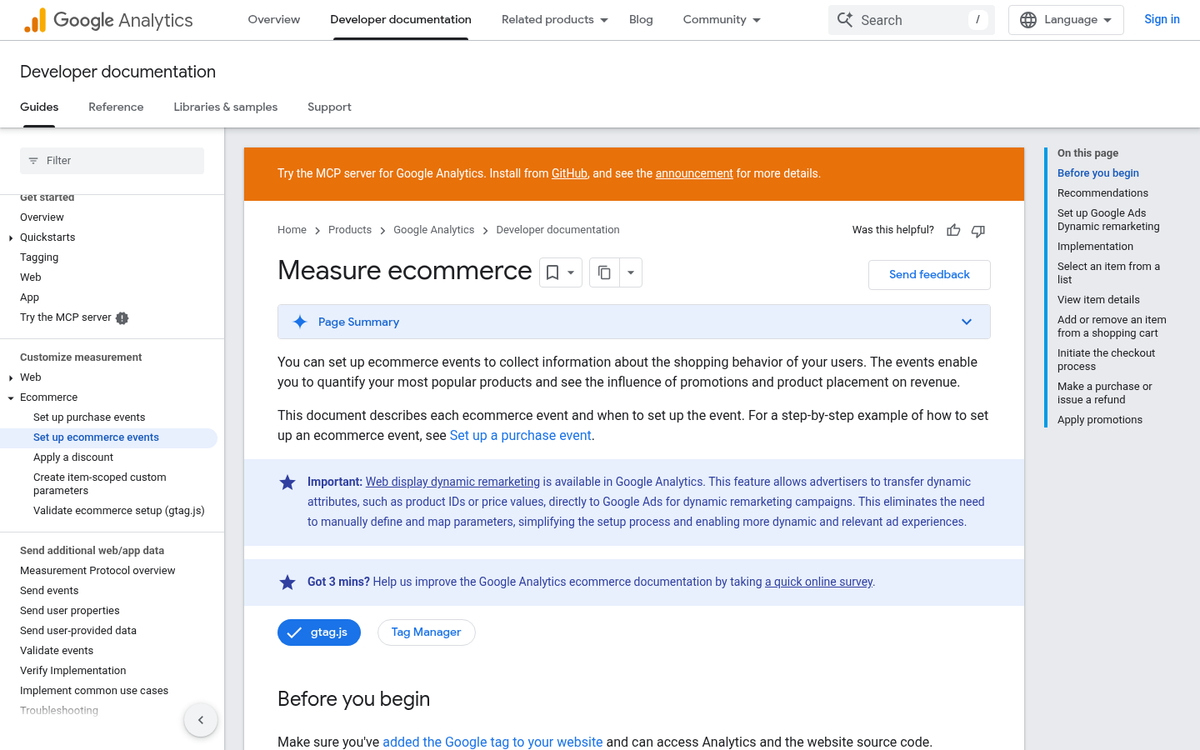 Google Analytics Overview Developer documentation Related products Blog Community Search / Language Sign in

Developer documentation

Guides Reference Libraries & samples Support

Filter

Get started
Overview
Quickstarts
Tagging
Web
App
Try the MCP server

Customize measurement
Web
Ecommerce
Set up purchase events
Set up ecommerce events
Apply a discount
Create item-scoped custom parameters
Validate ecommerce setup (gtag.js)

Send additional web/app data
Measurement Protocol overview
Send events
Send user properties
Send user-provided data
Validate events
Verify Implementation
Implement common use cases
Troubleshooting

Try the MCP server for Google Analytics. Install from GitHub, and see the announcement for more details.

Home > Products > Google Analytics > Developer documentation

Was this helpful?

Measure ecommerce

Send feedback

Page Summary

You can set up ecommerce events to collect information about the shopping behavior of your users. The events enable you to quantify your most popular products and see the influence of promotions and product placement on revenue.

This document describes each ecommerce event and when to set up the event. For a step-by-step example of how to set up an ecommerce event, see Set up a purchase event.

Important: Web display dynamic remarketing is available in Google Analytics. This feature allows advertisers to transfer dynamic attributes, such as product IDs or price values, directly to Google Ads for dynamic remarketing campaigns. This eliminates the need to manually define and map parameters, simplifying the setup process and enabling more dynamic and relevant ad experiences.

Got 3 mins? Help us improve the Google Analytics ecommerce documentation by taking a quick online survey.

gtag.js Tag Manager

Before you begin

Make sure you've added the Google tag to your website and can access Analytics and the website source code.

On this page
Before you begin
Recommendations
Set up Google Ads Dynamic remarketing
Implementation
Select an item from a list
View item details
Add or remove an item from a shopping cart
Initiate the checkout process
Make a purchase or issue a refund
Apply promotions